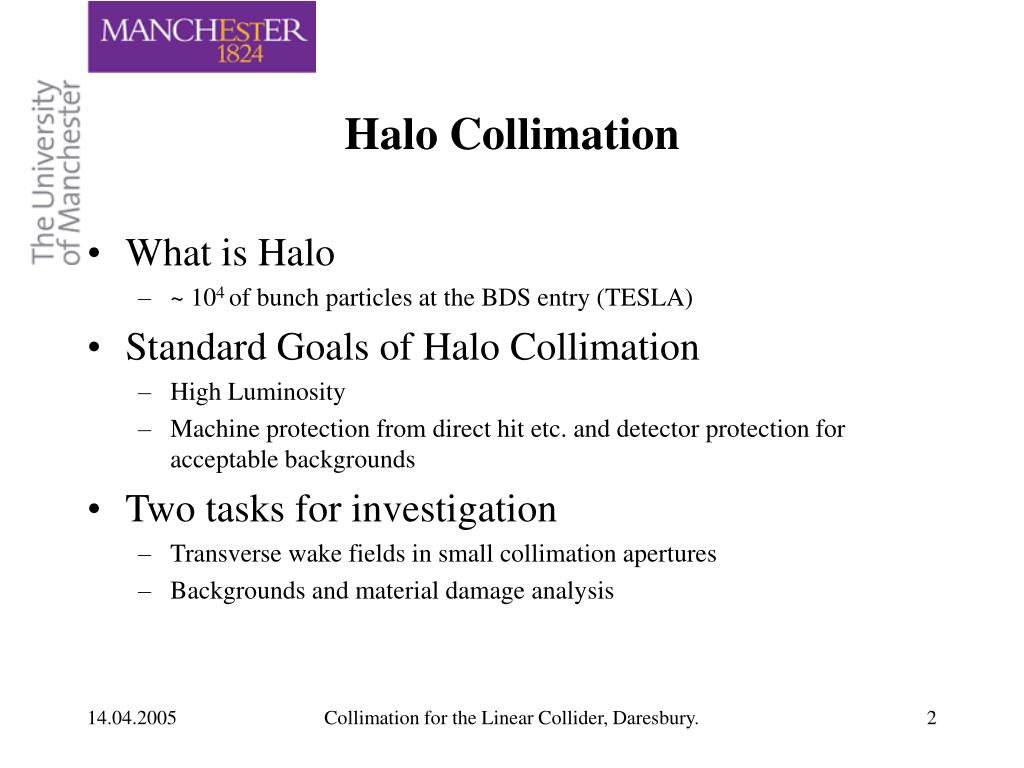 MANCHESTER
1824

The University
of Manchester

Halo Collimation

• What is Halo
– ~ $10^4$ of bunch particles at the BDS entry (TESLA)
• Standard Goals of Halo Collimation
– High Luminosity
– Machine protection from direct hit etc. and detector protection for acceptable backgrounds
• Two tasks for investigation
– Transverse wake fields in small collimation apertures
– Backgrounds and material damage analysis

14.04.2005 Collimation for the Linear Collider, Daresbury. 2